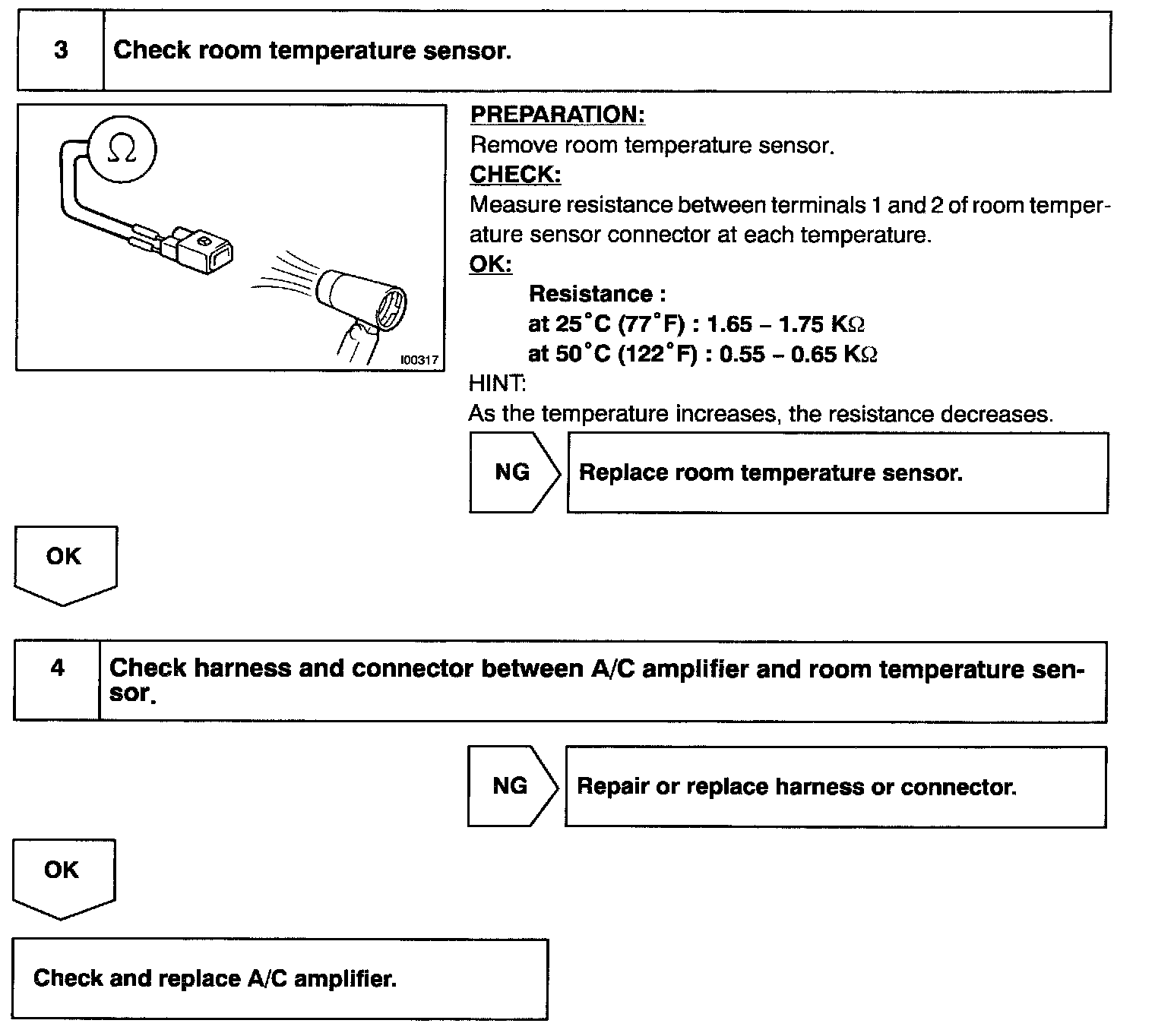 3 Check room temperature sensor.

$\Omega$

I00317

PREPARATION:
Remove room temperature sensor.
CHECK:
Measure resistance between terminals 1 and 2 of room temperature sensor connector at each temperature.
OK:
Resistance :
at 25°C (77°F) : 1.65 – 1.75 K$\Omega$
at 50°C (122°F) : 0.55 – 0.65 K$\Omega$
HINT:
As the temperature increases, the resistance decreases.

NG Replace room temperature sensor.

OK

4 Check harness and connector between A/C amplifier and room temperature sensor.

NG Repair or replace harness or connector.

OK

Check and replace A/C amplifier.